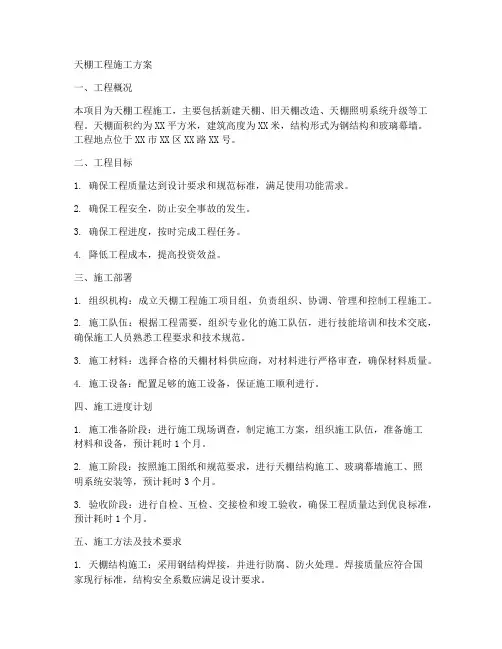 天棚工程施工方案

一、工程概况

本项目为天棚工程施工，主要包括新建天棚、旧天棚改造、天棚照明系统升级等工程。天棚面积约为XX平方米，建筑高度为XX米，结构形式为钢结构和玻璃幕墙。工程地点位于XX市XX区XX路XX号。

二、工程目标

1. 确保工程质量达到设计要求和规范标准，满足使用功能需求。

2. 确保工程安全，防止安全事故的发生。

3. 确保工程进度，按时完成工程任务。

4. 降低工程成本，提高投资效益。

三、施工部署

1. 组织机构：成立天棚工程施工项目组，负责组织、协调、管理和控制工程施工。

2. 施工队伍：根据工程需要，组织专业化的施工队伍，进行技能培训和技术交底，确保施工人员熟悉工程要求和技术规范。

3. 施工材料：选择合格的天棚材料供应商，对材料进行严格审查，确保材料质量。

4. 施工设备：配置足够的施工设备，保证施工顺利进行。

四、施工进度计划

1. 施工准备阶段：进行施工现场调查，制定施工方案，组织施工队伍，准备施工材料和设备，预计耗时1个月。

2. 施工阶段：按照施工图纸和规范要求，进行天棚结构施工、玻璃幕墙施工、照明系统安装等，预计耗时3个月。

3. 验收阶段：进行自检、互检、交接检和竣工验收，确保工程质量达到优良标准，预计耗时1个月。

五、施工方法及技术要求

1. 天棚结构施工：采用钢结构焊接，并进行防腐、防火处理。焊接质量应符合国家现行标准，结构安全系数应满足设计要求。